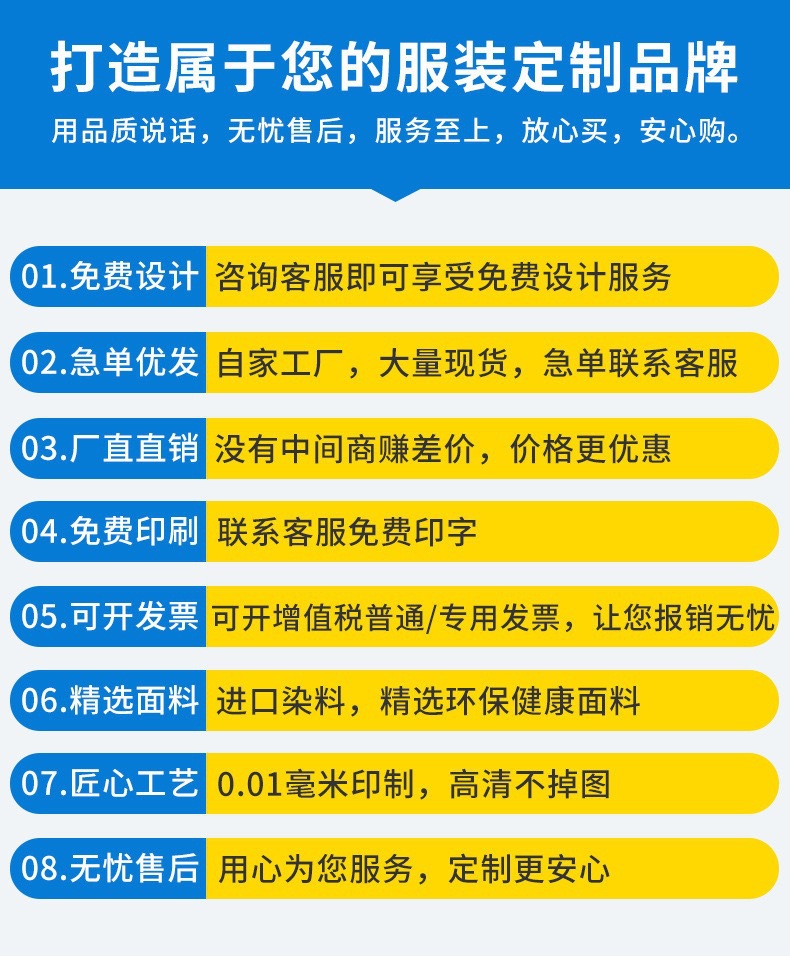 打造属于您的服装定制品牌

用品质说话，无忧售后，服务至上，放心买，安心购。

01.免费设计 咨询客服即可享受免费设计服务

02.急单优发 自家工厂，大量现货，急单联系客服

03.厂直直销 没有中间商赚差价，价格更优惠

04.免费印刷 联系客服免费印字

05.可开发票 可开增值税普通/专用发票，让您报销无忧

06.精选面料 进口染料，精选环保健康面料

07.匠心工艺 0.01毫米印制，高清不掉图

08.无忧售后 用心为您服务，定制更安心